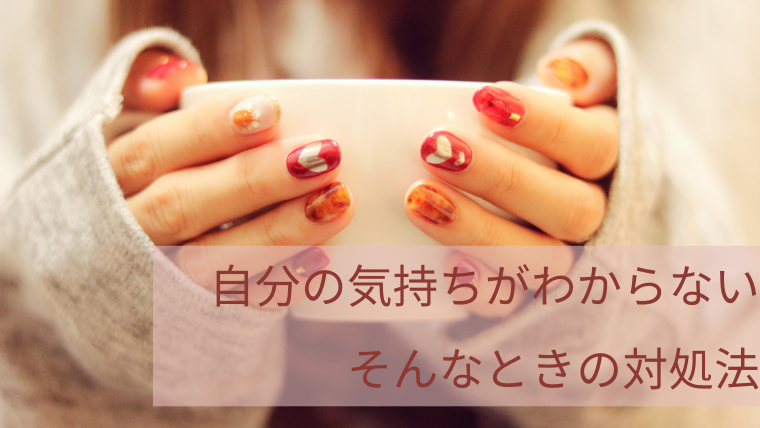 自分の気持ちがわからない
そんなときの対処法